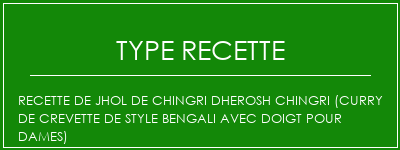 TYPE RECETTE

RECETTE DE JHOL DE CHINGRI DHEROSH CHINGRI (CURRY DE CREVETTE DE STYLE BENGALI AVEC DOIGT POUR DAMES)